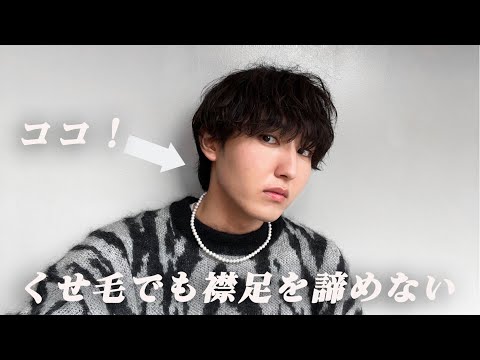 ココ！

くせ毛でも襟足を諦めない